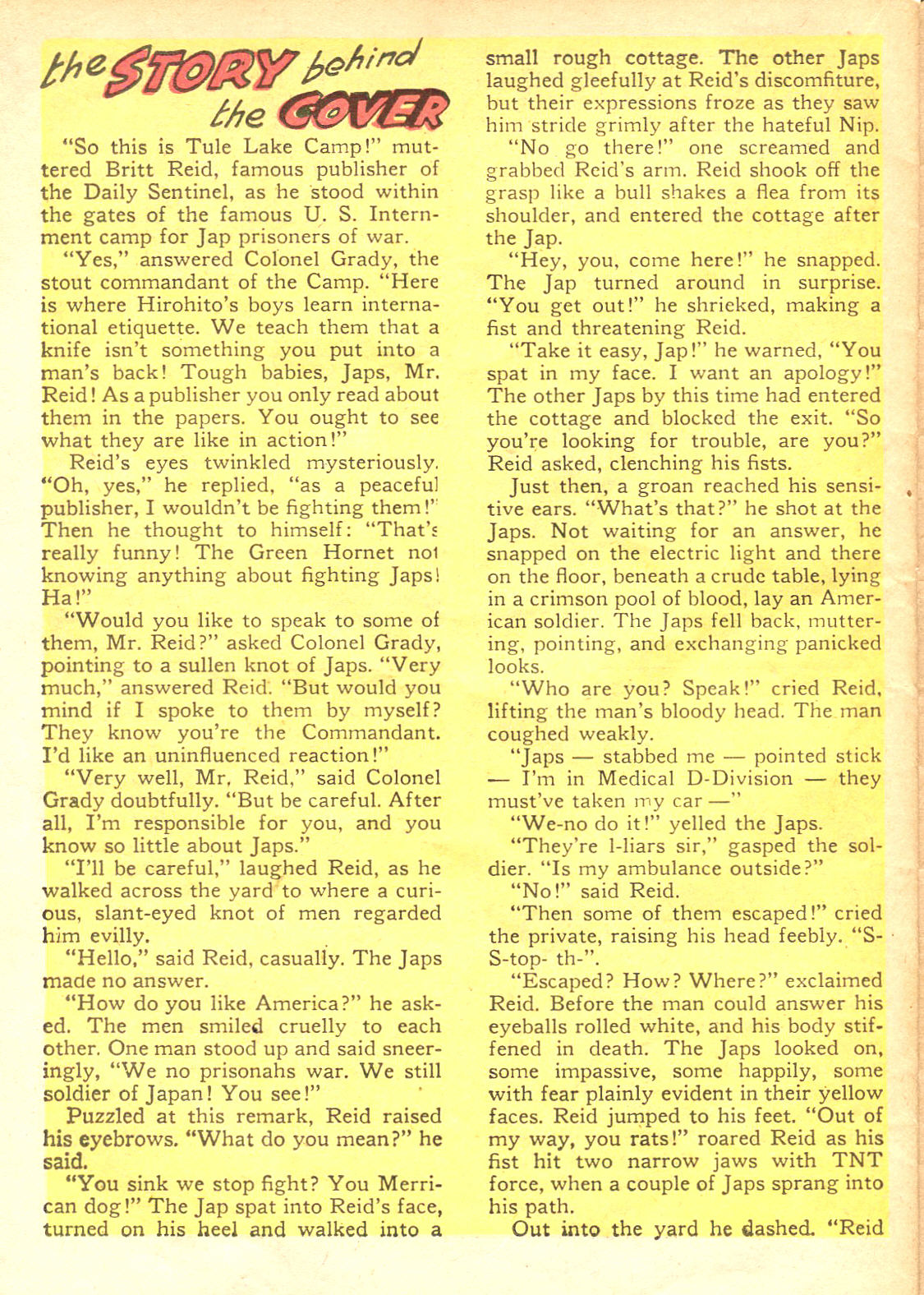 the STORY behind the COVER

"So this is Tule Lake Camp!" muttered Britt Reid, famous publisher of the Daily Sentinel, as he stood within the gates of the famous U. S. Internment camp for Jap prisoners of war.

"Yes," answered Colonel Grady, the stout commandant of the Camp. "Here is where Hirohito's boys learn international etiquette. We teach them that a knife isn't something you put into a man's back! Tough babies, Japs, Mr. Reid! As a publisher you only read about them in the papers. You ought to see what they are like in action!"

Reid's eyes twinkled mysteriously. "Oh, yes," he replied, "as a peaceful publisher, I wouldn't be fighting them!" Then he thought to himself: "That's really funny! The Green Hornet not knowing anything about fighting Japs! Ha!"

"Would you like to speak to some of them, Mr. Reid?" asked Colonel Grady, pointing to a sullen knot of Japs. "Very much," answered Reid. "But would you mind if I spoke to them by myself? They know you're the Commandant. I'd like an uninfluenced reaction!"

"Very well, Mr. Reid," said Colonel Grady doubtfully. "But be careful. After all, I'm responsible for you, and you know so little about Japs."

"I'll be careful," laughed Reid, as he walked across the yard to where a curious, slant-eyed knot of men regarded him evilly.

"Hello," said Reid, casually. The Japs made no answer.

"How do you like America?" he asked. The men smiled cruelly to each other. One man stood up and said sneeringly, "We no prisonahs war. We still soldier of Japan! You see!"

Puzzled at this remark, Reid raised his eyebrows. "What do you mean?" he said.

"You sink we stop fight? You Merrican dog!" The Jap spat into Reid's face, turned on his heel and walked into a small rough cottage. The other Japs laughed gleefully at Reid's discomfiture, but their expressions froze as they saw him stride grimly after the hateful Nip.

"No go there!" one screamed and grabbed Reid's arm. Reid shook off the grasp like a bull shakes a flea from its shoulder, and entered the cottage after the Jap.

"Hey, you, come here!" he snapped. The Jap turned around in surprise. "You get out!" he shrieked, making a fist and threatening Reid.

"Take it easy, Jap!" he warned, "You spat in my face. I want an apology!" The other Japs by this time had entered the cottage and blocked the exit. "So you're looking for trouble, are you?" Reid asked, clenching his fists.

Just then, a groan reached his sensitive ears. "What's that?" he shot at the Japs. Not waiting for an answer, he snapped on the electric light and there on the floor, beneath a crude table, lying in a crimson pool of blood, lay an American soldier. The Japs fell back, muttering, pointing, and exchanging panicked looks.

"Who are you? Speak!" cried Reid, lifting the man's bloody head. The man coughed weakly.

"Japs — stabbed me — pointed stick — I'm in Medical D-Division — they must've taken my car —"

"We-no do it!" yelled the Japs.

"They're l-liars sir," gasped the soldier. "Is my ambulance outside?"

"No!" said Reid.

"Then some of them escaped!" cried the private, raising his head feebly. "S-S-top- th-".

"Escaped? How? Where?" exclaimed Reid. Before the man could answer his eyeballs rolled white, and his body stiffened in death. The Japs looked on, some impassive, some happily, some with fear plainly evident in their yellow faces. Reid jumped to his feet. "Out of my way, you rats!" roared Reid as his fist hit two narrow jaws with TNT force, when a couple of Japs sprang into his path.

Out into the yard he dashed. "Reid